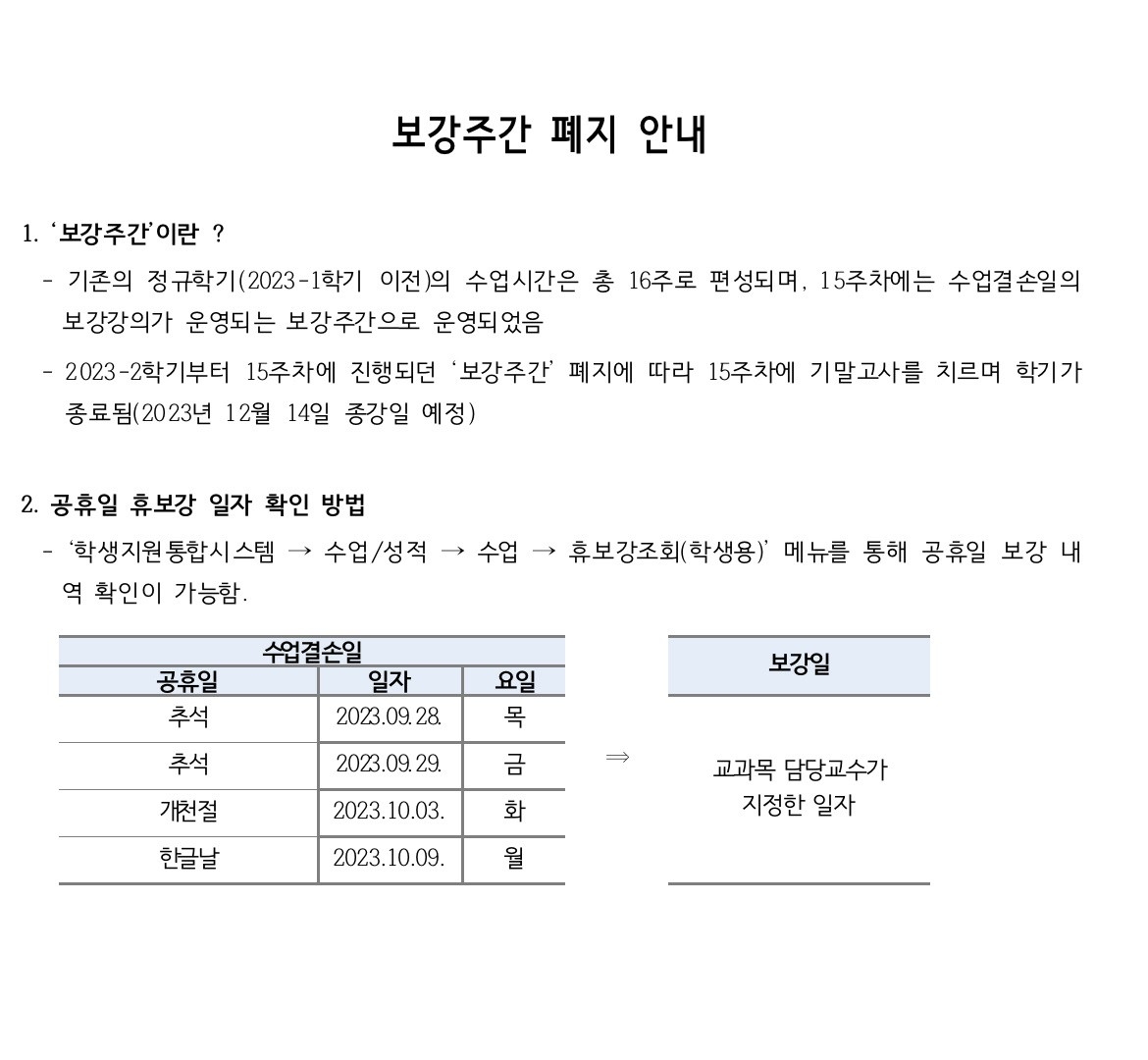 보강주간 폐지 안내

1. ‘보강주간’이란 ?

- 기존의 정규학기(2023-1학기 이전)의 수업시간은 총 16주로 편성되며, 15주차에는 수업결손일의 보강강의가 운영되는 보강주간으로 운영되었음

- 2023-2학기부터 15주차에 진행되던 ‘보강주간’ 폐지에 따라 15주차에 기말고사를 치르며 학기가 종료됨(2023년 12월 14일 종강일 예정)

2. 공휴일 휴보강 일자 확인 방법

- ‘학생지원통합시스템 → 수업/성적 → 수업 → 휴보강조회(학생용)’ 메뉴를 통해 공휴일 보강 내역 확인이 가능함.

| 수업결손일 | | |
|---|---|---|
| 공휴일 | 일자 | 요일 |
| 추석 | 2023.09.28. | 목 |
| 추석 | 2023.09.29. | 금 |
| 개천절 | 2023.10.03. | 화 |
| 한글날 | 2023.10.09. | 월 |

⇒

| 보강일 |
|---|
| 교과목 담당교수가 지정한 일자 |